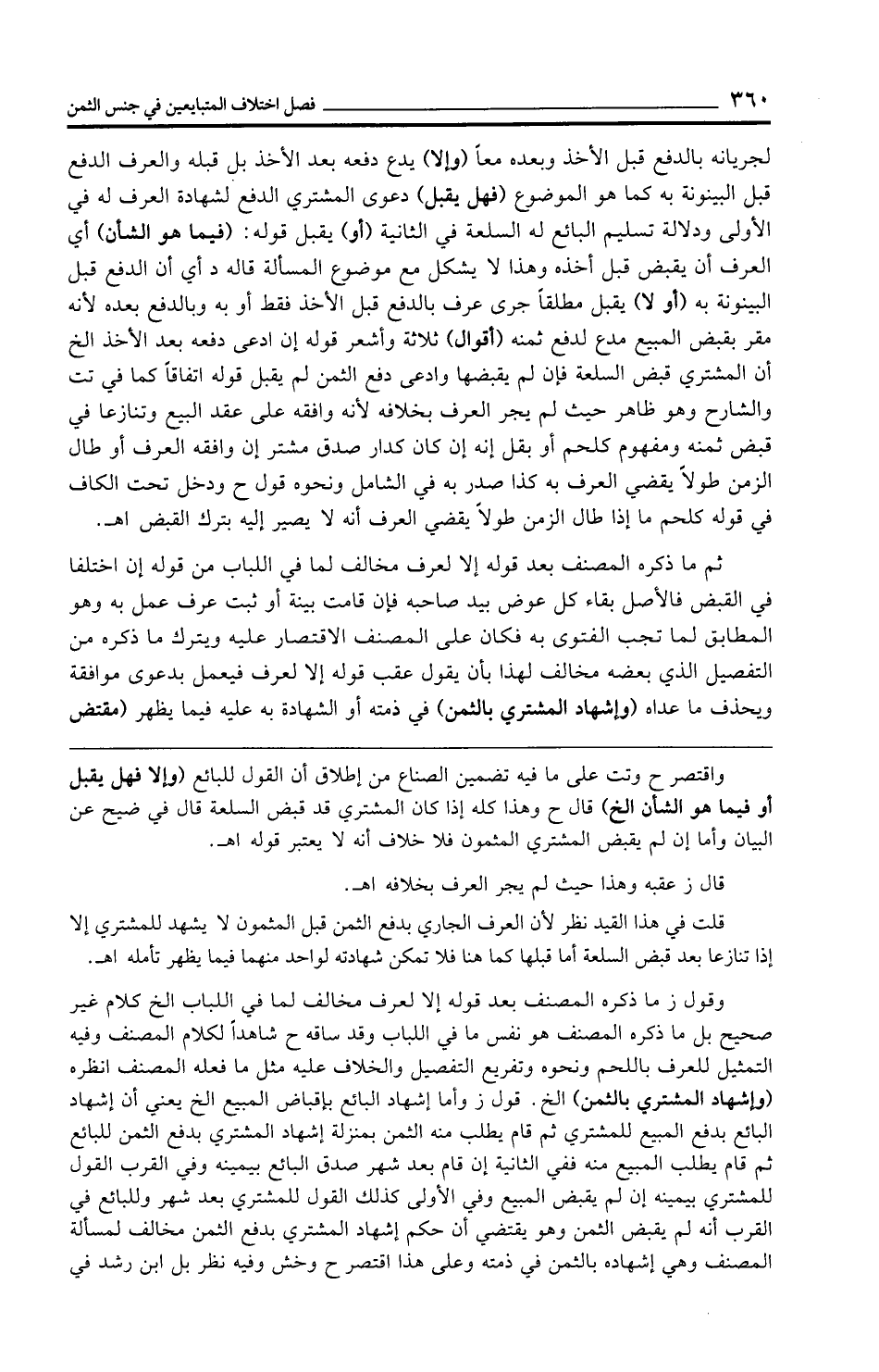 ٣٦٠ فصل اختلاف المتبايعين في جنس الثمن

لجريانه بالدفع قبل الأخذ وبعده معاً (وإلا) يدع دفعه بعد الأخذ بل قبله والعرف الدفع قبل البينونة به كما هو الموضوع (فهل يقبل) دعوى المشتري الدفع لشهادة العرف له في الأولى ودلالة تسليم البائع له السلعة في الثانية (أو) يقبل قوله: (فيما هو الشأن) أي العرف أن يقبض قبل أخذه وهذا لا يشكل مع موضوع المسألة قاله د أي أن الدفع قبل البينونة به (أو لا) يقبل مطلقاً جرى عرف بالدفع قبل الأخذ فقط أو به وبالدفع بعده لأنه مقر بقبض المبيع مدع لدفع ثمنه (أقوال) ثلاثة وأشعر قوله إن ادعى دفعه بعد الأخذ الخ أن المشتري قبض السلعة فإن لم يقبضها وادعى دفع الثمن لم يقبل قوله اتفاقاً كما في تت والشارح وهو ظاهر حيث لم يجر العرف بخلافه لأنه وافقه على عقد البيع وتنازعا في قبض ثمنه ومفهوم كلحم أو بقل إنه إن كان كدار صدق مشتر إن وافقه العرف أو طال الزمن طولاً يقضي العرف به كذا صدر به في الشامل ونحوه قول ح ودخل تحت الكاف في قوله كلحم ما إذا طال الزمن طولاً يقضي العرف أنه لا يصير إليه بترك القبض اهـ.

ثم ما ذكره المصنف بعد قوله إلا لعرف مخالف لما في اللباب من قوله إن اختلفا في القبض فالأصل بقاء كل عوض بيد صاحبه فإن قامت بينة أو ثبت عرف عمل به وهو المطابق لما تجب الفتوى به فكان على المصنف الاقتصار عليه ويترك ما ذكره من التفصيل الذي بعضه مخالف لهذا بأن يقول عقب قوله إلا لعرف فيعمل بدعوى موافقة ويحذف ما عداه (وإشهاد المشتري بالثمن) في ذمته أو الشهادة به عليه فيما يظهر (مقتض

واقتصر ح وتت على ما فيه تضمين الصناع من إطلاق أن القول للبائع (وإلا فهل يقبل أو فيما هو الشأن الخ) قال ح وهذا كله إذا كان المشتري قد قبض السلعة قال في ضيح عن البيان وأما إن لم يقبض المشتري المثمون فلا خلاف أنه لا يعتبر قوله اهـ.

قال ز عقبه وهذا حيث لم يجر العرف بخلافه اهـ.

قلت في هذا القيد نظر لأن العرف الجاري بدفع الثمن قبل المثمون لا يشهد للمشتري إلا إذا تنازعا بعد قبض السلعة أما قبلها كما هنا فلا تمكن شهادته لواحد منهما فيما يظهر تأمله اهـ.

وقول ز ما ذكره المصنف بعد قوله إلا لعرف مخالف لما في اللباب الخ كلام غير صحيح بل ما ذكره المصنف هو نفس ما في اللباب وقد ساقه ح شاهداً لكلام المصنف وفيه التمثيل للعرف باللحم ونحوه وتفريع التفصيل والخلاف عليه مثل ما فعله المصنف انظره (وإشهاد المشتري بالثمن) الخ. قول ز وأما إشهاد البائع بإقباض المبيع الخ يعني أن إشهاد البائع بدفع المبيع للمشتري ثم قام يطلب منه الثمن بمنزلة إشهاد المشتري بدفع الثمن للبائع ثم قام يطلب المبيع منه ففي الثانية إن قام بعد شهر صدق البائع بيمينه وفي القرب القول للمشتري بيمينه إن لم يقبض المبيع وفي الأولى كذلك القول للمشتري بعد شهر وللبائع في القرب أنه لم يقبض الثمن وهو يقتضي أن حكم إشهاد المشتري بدفع الثمن مخالف لمسألة المصنف وهي إشهاده بالثمن في ذمته وعلى هذا اقتصر ح وخش وفيه نظر بل ابن رشد في